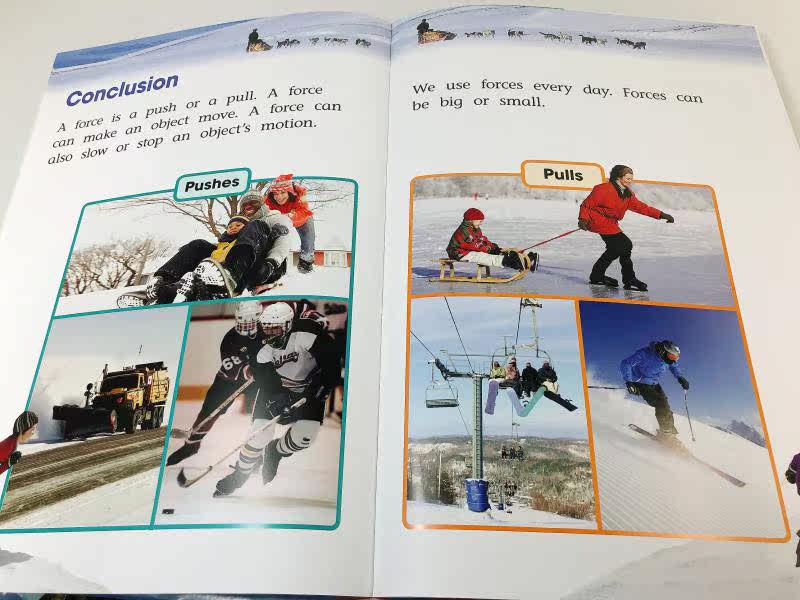 Conclusion

A force is a push or a pull. A force can make an object move. A force can also slow or stop an object's motion.

Pushes

We use forces every day. Forces can be big or small.

Pulls